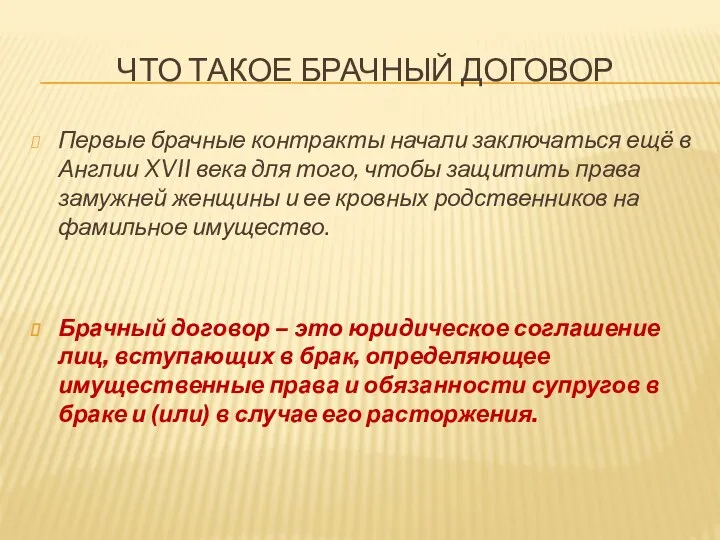 ЧТО ТАКОЕ БРАЧНЫЙ ДОГОВОР

Первые брачные контракты начали заключаться ещё в Англии XVII века для того, чтобы защитить права замужней женщины и ее кровных родственников на фамильное имущество.

Брачный договор – это юридическое соглашение лиц, вступающих в брак, определяющее имущественные права и обязанности супругов в браке и (или) в случае его расторжения.